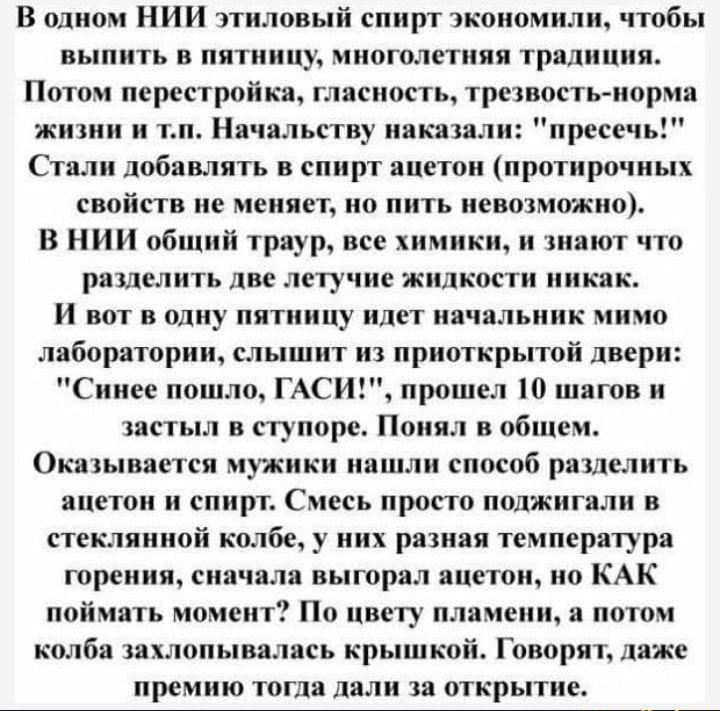 В одном НИИ этиловый спирт экономили, чтобы выпить в пятницу, многолетняя традиция. Потом перестройка, гласность, трезвость-норма жизни и т.п. Начальству наказали: "пресечь!" Стали добавлять в спирт ацетон (протирочных свойств не меняет, но пить невозможно). В НИИ общий траур, все химики, и знают что разделить две летучие жидкости никак. И вот в одну пятницу идет начальник мимо лаборатории, слышит из приоткрытой двери: "Синее пошло, ГАСИ!", прошел 10 шагов и застыл в ступоре. Понял в общем. Оказывается мужики нашли способ разделить ацетон и спирт. Смесь просто поджигали в стеклянной колбе, у них разная температура горения, сначала выгорал ацетон, но КАК поймать момент? По цвету пламени, а потом колба захлопывалась крышкой. Говорят, даже премию тогда дали за открытие.